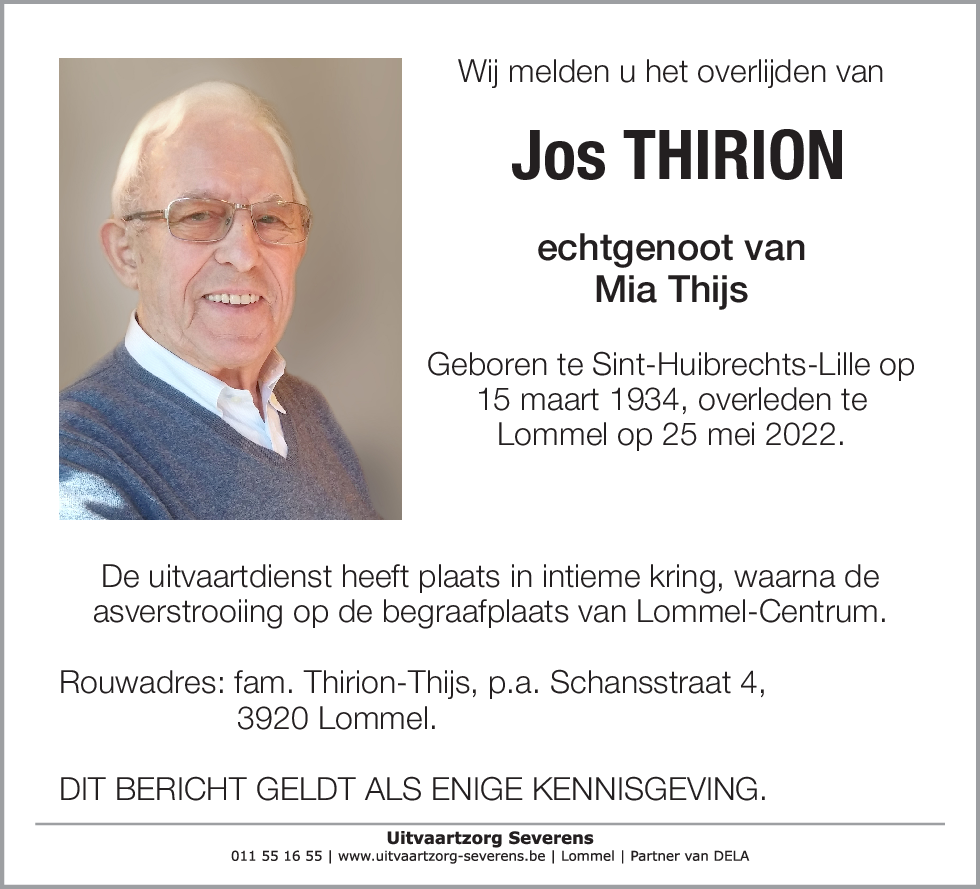 Wij melden u het overlijden van

Jos THIRION

echtgenoot van
Mia Thijs

Geboren te Sint-Huibrechts-Lille op 15 maart 1934, overleden te Lommel op 25 mei 2022.

De uitvaartdienst heeft plaats in intieme kring, waarna de asverstrooiing op de begraafplaats van Lommel-Centrum.

Rouwadres: fam. Thirion-Thijs, p.a. Schansstraat 4, 3920 Lommel.

DIT BERICHT GELDT ALS ENIGE KENNISGEVING.

Uitvaartzorg Severens
011 55 16 55 | www.uitvaartzorg-severens.be | Lommel | Partner van DELA